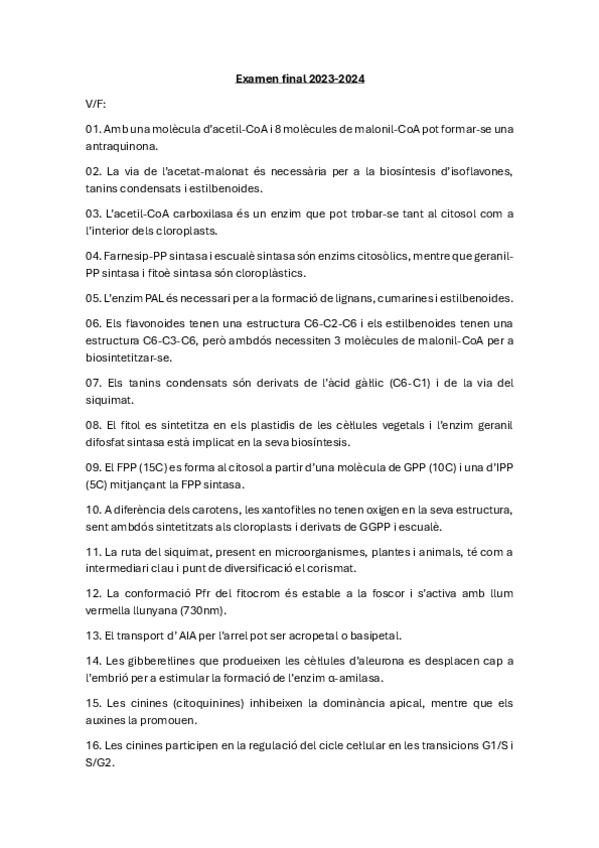 Examen final 2023-2024

V/F:

01. Amb una molècula d'acetil-CoA i 8 molècules de malonil-CoA pot formar-se una antraquinona.

02. La via de l'acetat-malonat és necessària per a la biosíntesis d'isoflavones, tanins condensats i estilbenoides.

03. L'acetil-CoA carboxilasa és un enzim que pot trobar-se tant al citosol com a l'interior dels cloroplasts.

04. Farnesip-PP sintasa i escualè sintasa són enzims citosòlics, mentre que geranil-PP sintasa i fitoè sintasa són cloroplàstics.

05. L'enzim PAL és necessari per a la formació de lignans, cumarines i estilbenoides.

06. Els flavonoides tenen una estructura C6-C2-C6 i els estilbenoides tenen una estructura C6-C3-C6, però ambdós necessiten 3 molècules de malonil-CoA per a biosintetitzar-se.

07. Els tanins condensats són derivats de l'àcid gàl·lic (C6-C1) i de la via del siquimat.

08. El fitol es sintetitza en els plastidis de les cèl·lules vegetals i l'enzim geranil difosfat sintasa està implicat en la seva biosíntesis.

09. El FPP (15C) es forma al citosol a partir d'una molècula de GPP (10C) i una d'IPP (5C) mitjançant la FPP sintasa.

10. A diferència dels carotens, les xantofil·les no tenen oxigen en la seva estructura, sent ambdós sintetitzats als cloroplasts i derivats de GGPP i escualè.

11. La ruta del siquimat, present en microorganismes, plantes i animals, té com a intermediari clau i punt de diversificació el corismat.

12. La conformació Pfr del fitocrom és estable a la foscor i s'activa amb llum vermella llunyana (730nm).

13. El transport d' AIA per l'arrel pot ser acropetal o basipetal.

14. Les gibberel·lines que produeixen les cèl·lules d'aleurona es desplacen cap a l'embrió per a estimular la formació de l'enzim α-amilasa.

15. Les cinines (citoquinines) inhibeixen la dominància apical, mentre que els auxines la promouen.

16. Les cinines participen en la regulació del cicle cel·lular en les transicions G1/S i S/G2.